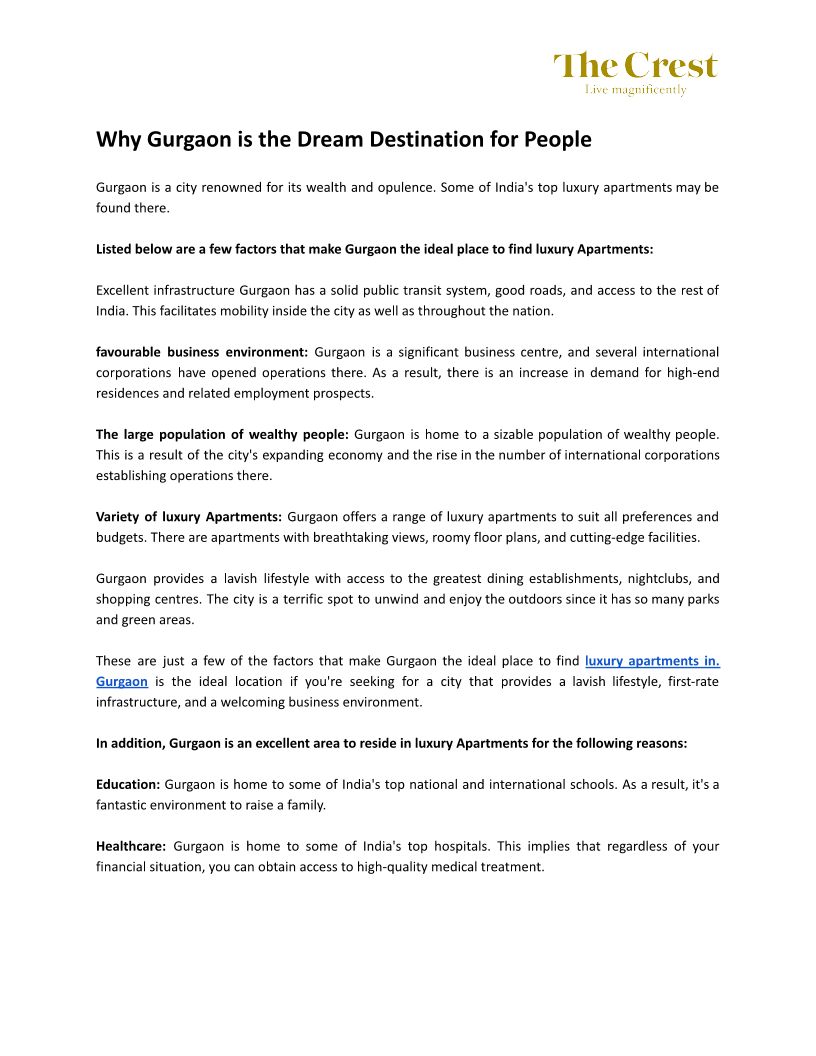 The Crest
Live magnificently

Why Gurgaon is the Dream Destination for People

Gurgaon is a city renowned for its wealth and opulence. Some of India's top luxury apartments may be found there.

Listed below are a few factors that make Gurgaon the ideal place to find luxury Apartments:

Excellent infrastructure Gurgaon has a solid public transit system, good roads, and access to the rest of India. This facilitates mobility inside the city as well as throughout the nation.

favourable business environment: Gurgaon is a significant business centre, and several international corporations have opened operations there. As a result, there is an increase in demand for high-end residences and related employment prospects.

The large population of wealthy people: Gurgaon is home to a sizable population of wealthy people. This is a result of the city's expanding economy and the rise in the number of international corporations establishing operations there.

Variety of luxury Apartments: Gurgaon offers a range of luxury apartments to suit all preferences and budgets. There are apartments with breathtaking views, roomy floor plans, and cutting-edge facilities.

Gurgaon provides a lavish lifestyle with access to the greatest dining establishments, nightclubs, and shopping centres. The city is a terrific spot to unwind and enjoy the outdoors since it has so many parks and green areas.

These are just a few of the factors that make Gurgaon the ideal place to find luxury apartments in. Gurgaon is the ideal location if you're seeking for a city that provides a lavish lifestyle, first-rate infrastructure, and a welcoming business environment.

In addition, Gurgaon is an excellent area to reside in luxury Apartments for the following reasons:

Education: Gurgaon is home to some of India's top national and international schools. As a result, it's a fantastic environment to raise a family.

Healthcare: Gurgaon is home to some of India's top hospitals. This implies that regardless of your financial situation, you can obtain access to high-quality medical treatment.